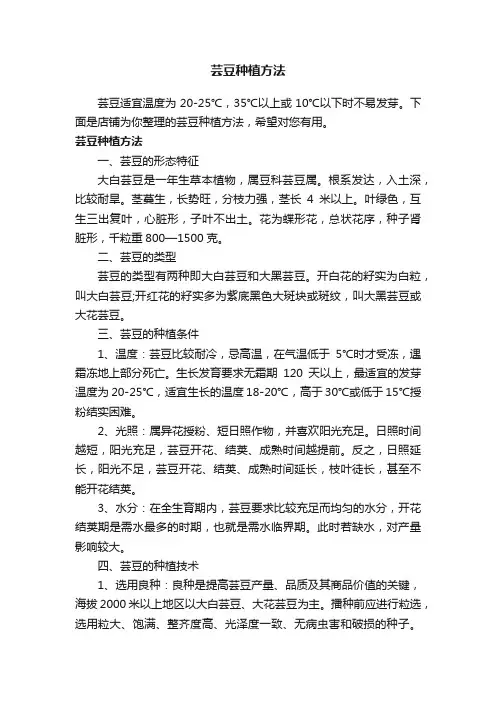 芸豆种植方法

芸豆适宜温度为 20-25℃，35℃以上或 10℃以下时不易发芽。下面是店铺为你整理的芸豆种植方法，希望对您有用。

芸豆种植方法

一、芸豆的形态特征

大白芸豆是一年生草本植物，属豆科芸豆属。根系发达，入土深，比较耐旱。茎蔓生，长势旺，分枝力强，茎长 4 米以上。叶绿色，互生三出复叶，心脏形，子叶不出土。花为蝶形花，总状花序，种子肾脏形，千粒重 800—1500 克。

二、芸豆的类型

芸豆的类型有两种即大白芸豆和大黑芸豆。开白花的籽实为白粒，叫大白芸豆;开红花的籽实多为紫底黑色大斑块或斑纹，叫大黑芸豆或大花芸豆。

三、芸豆的种植条件

1、温度：芸豆比较耐冷，忌高温，在气温低于 5℃时才受冻，遇霜冻地上部分死亡。生长发育要求无霜期 120 天以上，最适宜的发芽温度为 20-25℃，适宜生长的温度 18-20℃，高于 30℃或低于 15℃授粉结实困难。

2、光照：属异花授粉、短日照作物，并喜欢阳光充足。日照时间越短，阳光充足，芸豆开花、结荚、成熟时间越提前。反之，日照延长，阳光不足，芸豆开花、结荚、成熟时间延长，枝叶徒长，甚至不能开花结荚。

3、水分：在全生育期内，芸豆要求比较充足而均匀的水分，开花结荚期是需水最多的时期，也就是需水临界期。此时若缺水，对产量影响较大。

四、芸豆的种植技术

1、选用良种：良种是提高芸豆产量、品质及其商品价值的关键，海拔 2000 米以上地区以大白芸豆、大花芸豆为主。播种前应进行粒选，选用粒大、饱满、整齐度高、光泽度一致、无病虫害和破损的种子。